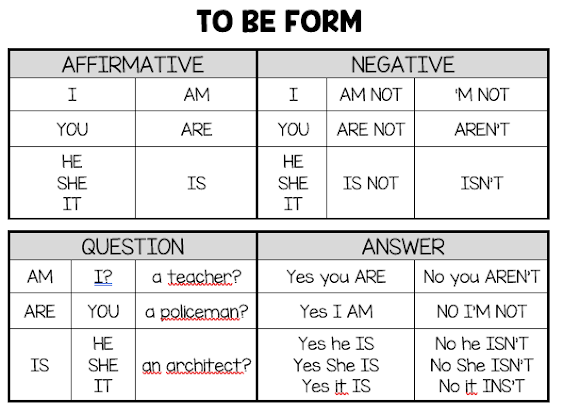 TO BE FORM

| AFFIRMATIVE | | NEGATIVE | | |
|---|---|---|---|---|
| I | AM | I | AM NOT | 'M NOT |
| YOU | ARE | YOU | ARE NOT | AREN'T |
| HE SHE IT | IS | HE SHE IT | IS NOT | ISN'T |

| QUESTION | | | ANSWER | |
|---|---|---|---|---|
| AM | I? | a teacher? | Yes you ARE | No you AREN'T |
| ARE | YOU | a policeman? | Yes I AM | NO I'M NOT |
| IS | HE SHE IT | an architect? | Yes he IS Yes She IS Yes it IS | No he ISN'T No She ISN'T No it INS'T |